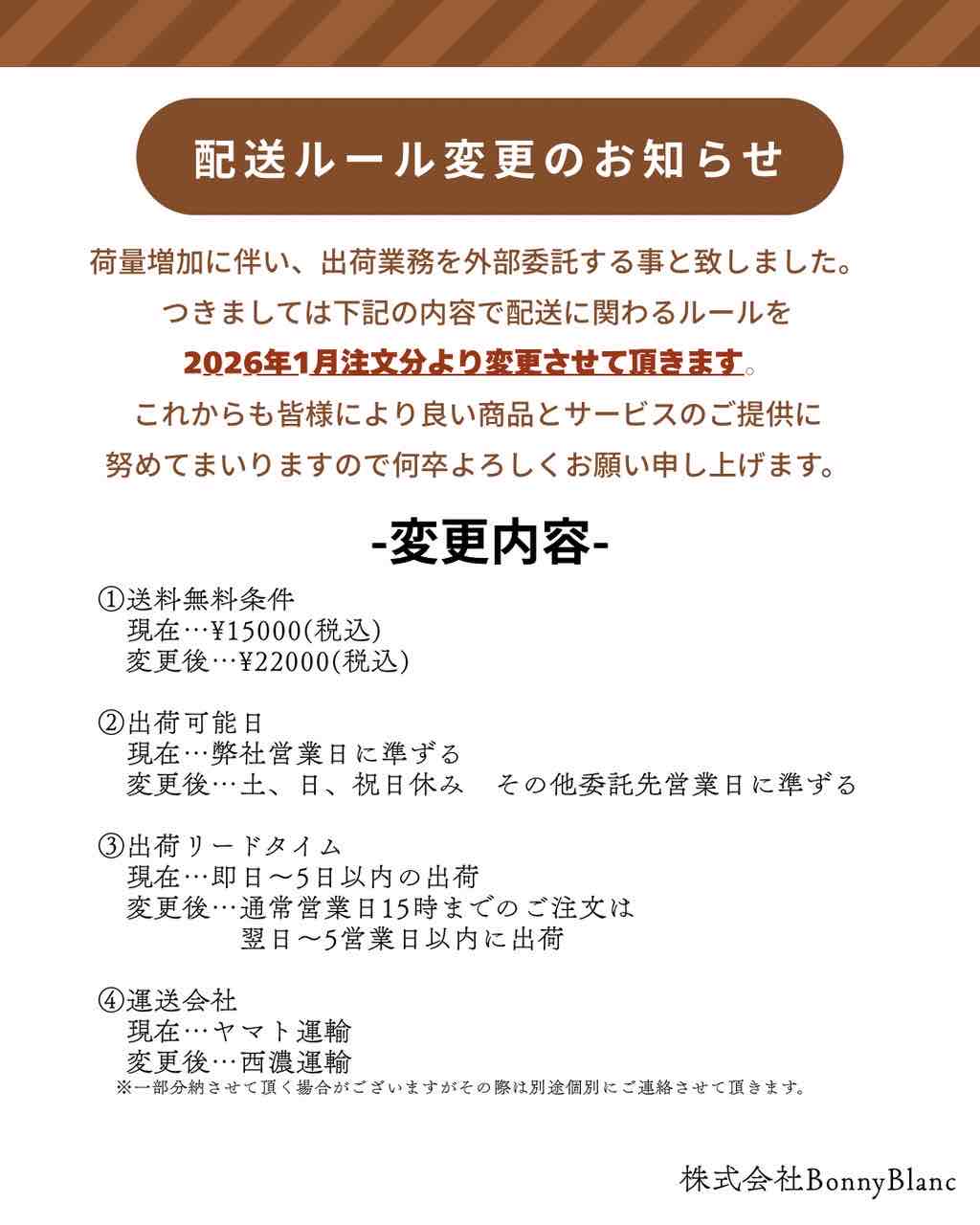 配送ルール変更のお知らせ

荷量増加に伴い、出荷業務を外部委託する事と致しました。
つきましては下記の内容で配送に関わるルールを
2026年1月注文分より変更させて頂きます。
これからも皆様により良い商品とサービスのご提供に
努めてまいりますので何卒よろしくお願い申し上げます。

-変更内容-

①送料無料条件
現在…¥15000(税込)
変更後…¥22000(税込)

②出荷可能日
現在…弊社営業日に準ずる
変更後…土、日、祝日休み　その他委託先営業日に準ずる

③出荷リードタイム
現在…即日〜5日以内の出荷
変更後…通常営業日15時までのご注文は
翌日〜5営業日以内に出荷

④運送会社
現在…ヤマト運輸
変更後…西濃運輸
※一部分納させて頂く場合がございますがその際は別途個別にご連絡させて頂きます。

株式会社BonnyBlanc